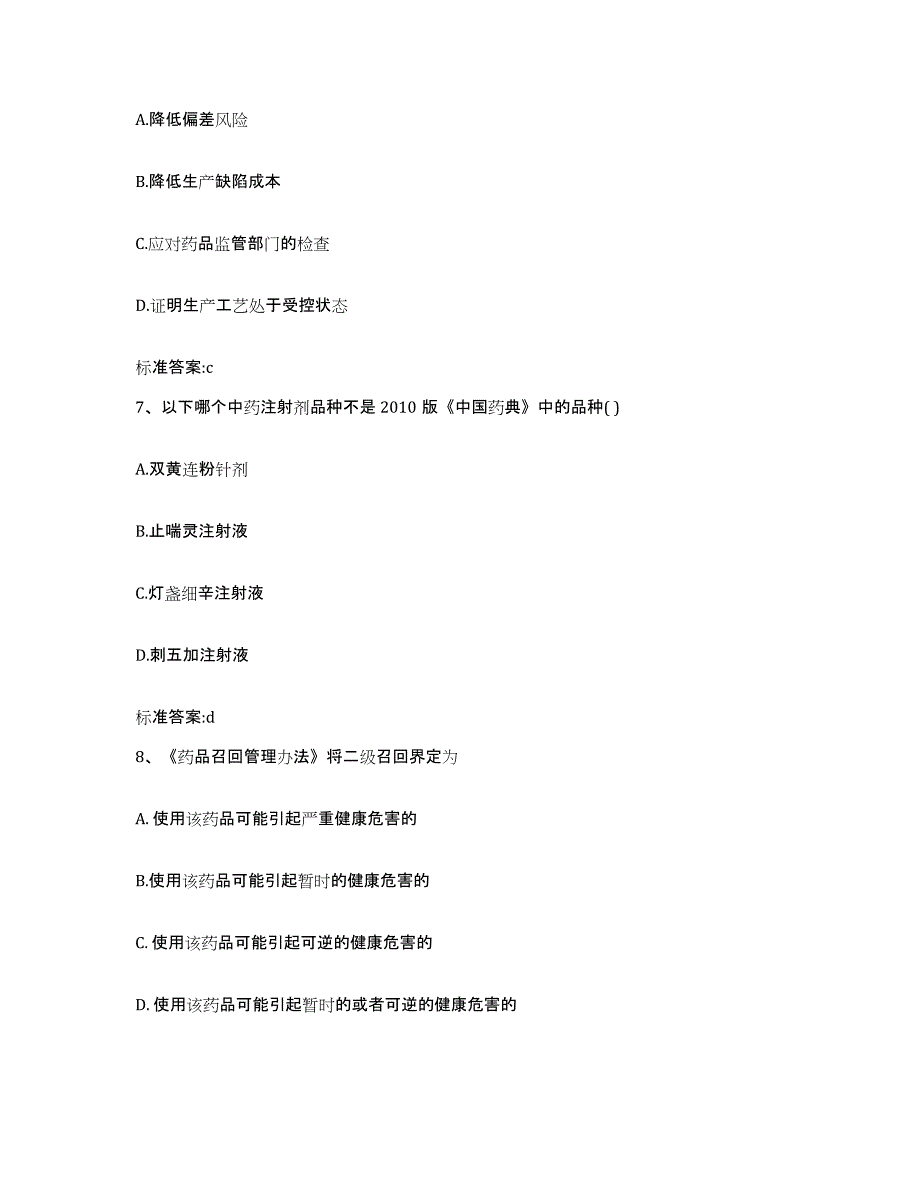 A.降低偏差风险

B.降低生产缺陷成本

C.应对药品监管部门的检查

D.证明生产工艺处于受控状态

标准答案:c

7、以下哪个中药注射剂品种不是 2010 版《中国药典》中的品种( )

A.双黄连粉针剂

B.止喘灵注射液

C.灯盏细辛注射液

D.刺五加注射液

标准答案:d

8、《药品召回管理办法》将二级召回界定为

A. 使用该药品可能引起严重健康危害的

B.使用该药品可能引起暂时的健康危害的

C. 使用该药品可能引起可逆的健康危害的

D. 使用该药品可能引起暂时的或者可逆的健康危害的